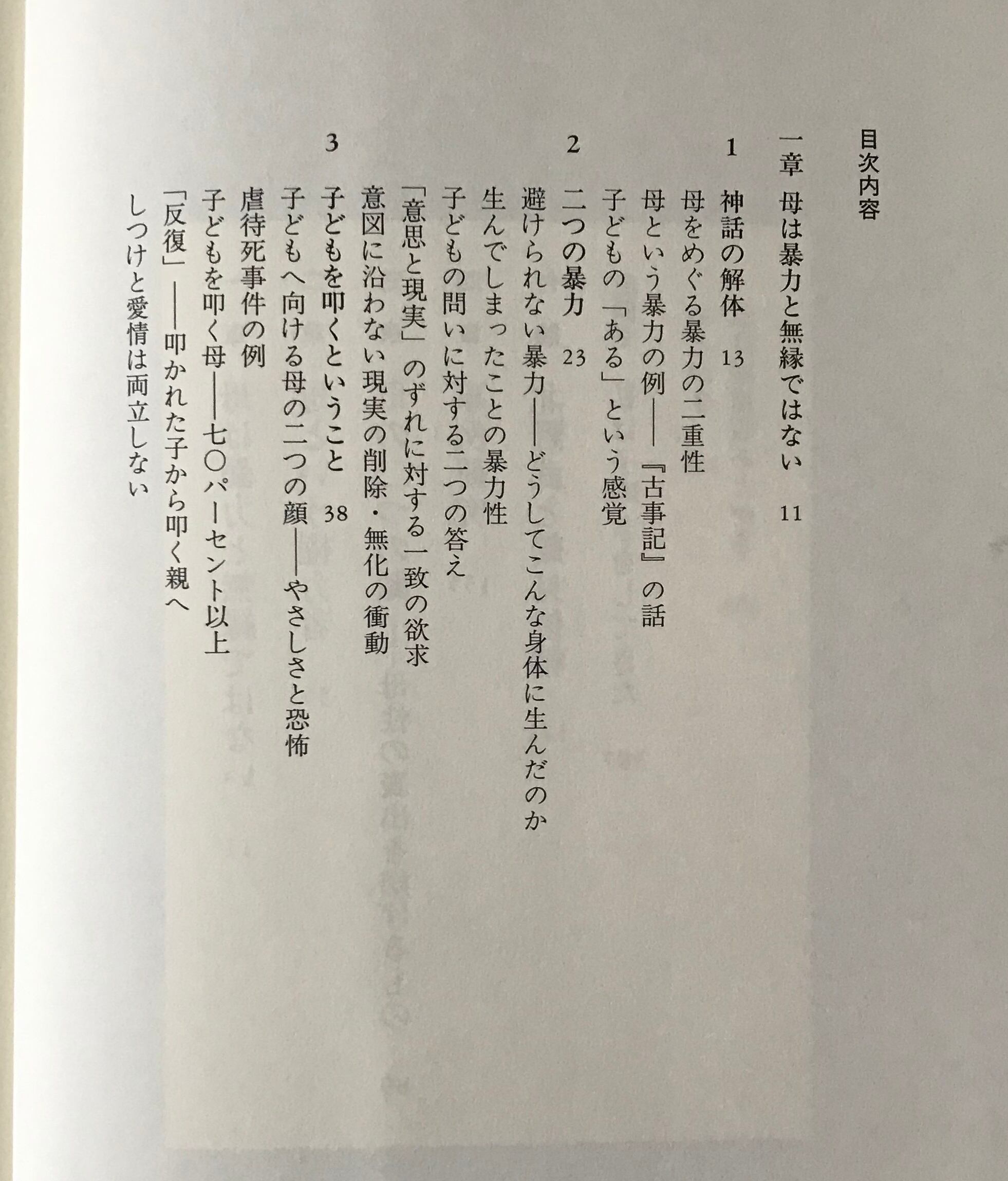 目次内容

一章　母は暴力と無縁ではない　11

1　神話の解体　13

母をめぐる暴力の二重性

母という暴力の例——『古事記』の話

子どもの「ある」という感覚

2　二つの暴力　23

避けられない暴力——どうしてこんな身体に生んだのか

生んでしまったことの暴力性

子どもの問いに対する二つの答え

「意思と現実」のずれに対する一致の欲求

意図に沿わない現実の削除・無化の衝動

3　子どもを叩くということ　38

子どもへ向ける母の二つの顔——やさしさと恐怖

虐待死事件の例

子どもを叩く母——七〇パーセント以上

「反復」——叩かれた子から叩く親へ

しつけと愛情は両立しない